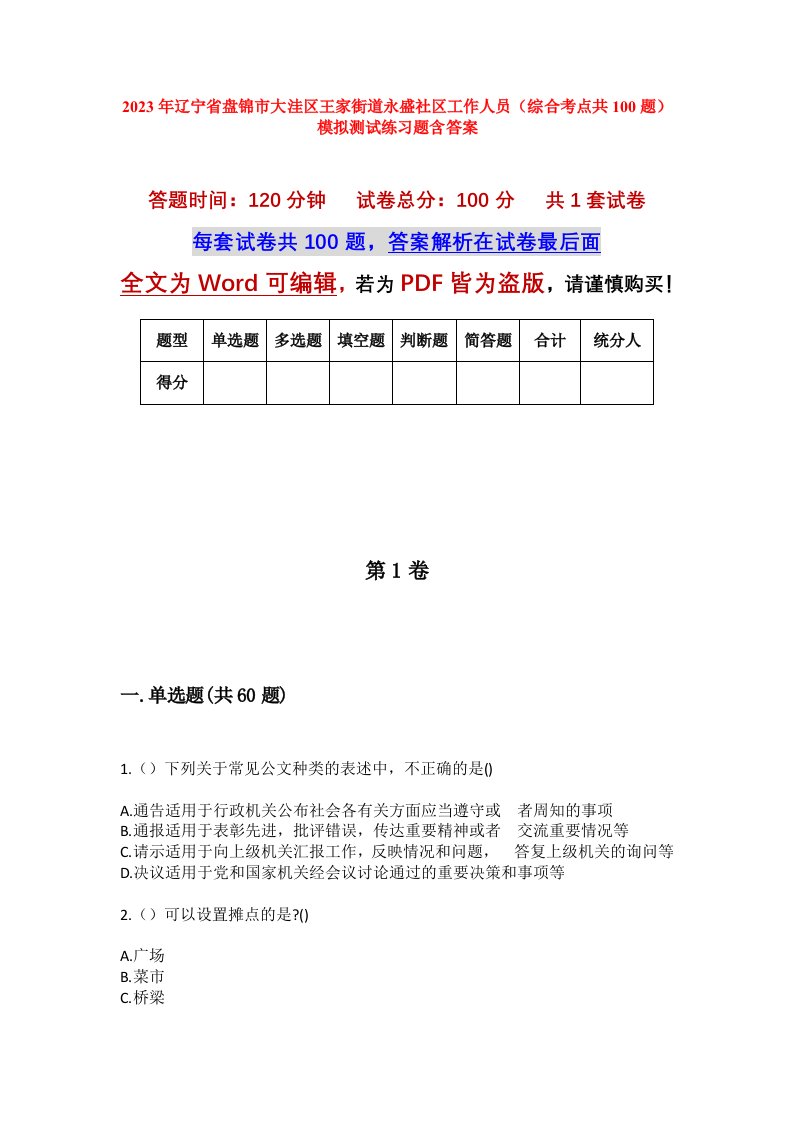 2023年辽宁省盘锦市大洼区王家街道永盛社区工作人员（综合考点共100题）模拟测试练习题含答案

答题时间：120分钟　试卷总分：100分　共1套试卷

每套试卷共100题，答案解析在试卷最后面

全文为Word可编辑，若为PDF皆为盗版，请谨慎购买！

| 题型 | 单选题 | 多选题 | 填空题 | 判断题 | 简答题 | 合计 | 统分人 |
|---|---|---|---|---|---|---|---|
| 得分 | | | | | | | |

第1卷

一.单选题(共60题)

1.（）下列关于常见公文种类的表述中，不正确的是()

A.通告适用于行政机关公布社会各有关方面应当遵守或　者周知的事项
B.通报适用于表彰先进，批评错误，传达重要精神或者　交流重要情况等
C.请示适用于向上级机关汇报工作，反映情况和问题，　答复上级机关的询问等
D.决议适用于党和国家机关经会议讨论通过的重要决策和事项等

2.（）可以设置摊点的是?()

A.广场
B.菜市
C.桥梁